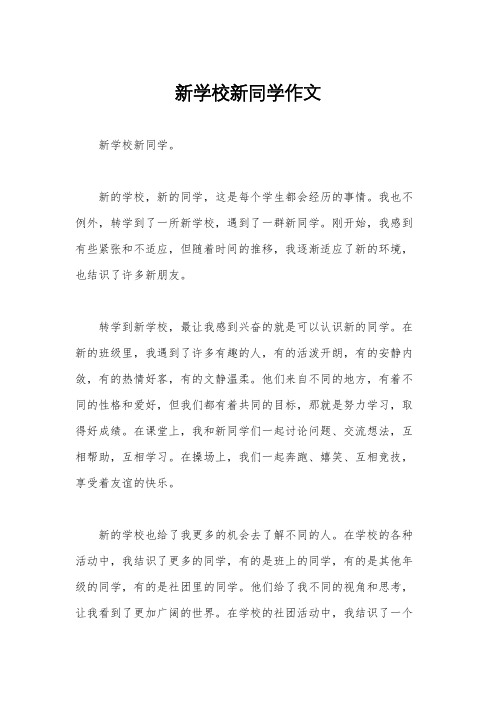 新学校新同学作文

新学校新同学。

新的学校，新的同学，这是每个学生都会经历的事情。我也不例外，转学到了一所新学校，遇到了一群新同学。刚开始，我感到有些紧张和不适应，但随着时间的推移，我逐渐适应了新的环境，也结识了许多新朋友。

转学到新学校，最让我感到兴奋的就是可以认识新的同学。在新的班级里，我遇到了许多有趣的人，有的活泼开朗，有的安静内敛，有的热情好客，有的文静温柔。他们来自不同的地方，有着不同的性格和爱好，但我们都有着共同的目标，那就是努力学习，取得好成绩。在课堂上，我和新同学们一起讨论问题、交流想法，互相帮助，互相学习。在操场上，我们一起奔跑、嬉笑、互相竞技，享受着友谊的快乐。

新的学校也给了我更多的机会去了解不同的人。在学校的各种活动中，我结识了更多的同学，有的是班上的同学，有的是其他年级的同学，有的是社团里的同学。他们给了我不同的视角和思考，让我看到了更加广阔的世界。在学校的社团活动中，我结识了一个